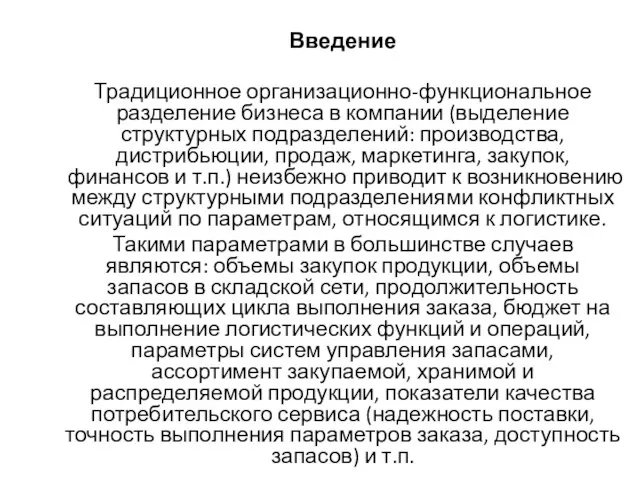 Введение

Традиционное организационно-функциональное разделение бизнеса в компании (выделение структурных подразделений: производства, дистрибьюции, продаж, маркетинга, закупок, финансов и т.п.) неизбежно приводит к возникновению между структурными подразделениями конфликтных ситуаций по параметрам, относящимся к логистике.

Такими параметрами в большинстве случаев являются: объемы закупок продукции, объемы запасов в складской сети, продолжительность составляющих цикла выполнения заказа, бюджет на выполнение логистических функций и операций, параметры систем управления запасами, ассортимент закупаемой, хранимой и распределяемой продукции, показатели качества потребительского сервиса (надежность поставки, точность выполнения параметров заказа, доступность запасов) и т.п.